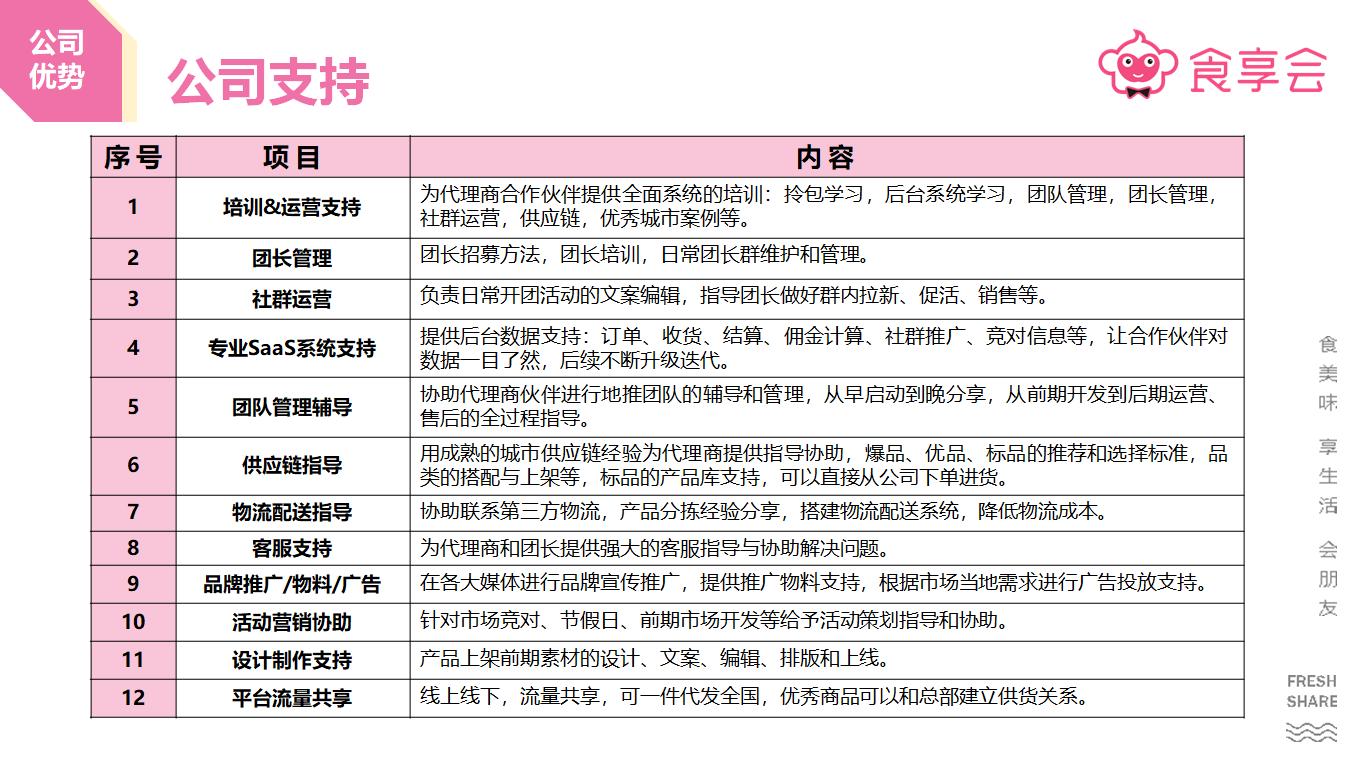 公司优势

公司支持

食享会

| 序号 | 项目 | 内容 |
|---|---|---|
| 1 | 培训&运营支持 | 为代理商合作伙伴提供全面系统的培训：拎包学习，后台系统学习，团队管理，团长管理，社群运营，供应链，优秀城市案例等。 |
| 2 | 团长管理 | 团长招募方法，团长培训，日常团长群维护和管理。 |
| 3 | 社群运营 | 负责日常开团活动的文案编辑，指导团长做好群内拉新、促活、销售等。 |
| 4 | 专业SaaS系统支持 | 提供后台数据支持：订单、收货、结算、佣金计算、社群推广、竞对信息等，让合作伙伴对数据一目了然，后续不断升级迭代。 |
| 5 | 团队管理辅导 | 协助代理商伙伴进行地推团队的辅导和管理，从早启动到晚分享，从前期开发到后期运营、售后的全过程指导。 |
| 6 | 供应链指导 | 用成熟的城市供应链经验为代理商提供指导协助，爆品、优品、标品的推荐和选择标准，品类的搭配与上架等，标品的产品库支持，可以直接从公司下单进货。 |
| 7 | 物流配送指导 | 协助联系第三方物流，产品分拣经验分享，搭建物流配送系统，降低物流成本。 |
| 8 | 客服支持 | 为代理商和团长提供强大的客服指导与协助解决问题。 |
| 9 | 品牌推广/物料/广告 | 在各大媒体进行品牌宣传推广，提供推广物料支持，根据市场当地需求进行广告投放支持。 |
| 10 | 活动营销协助 | 针对市场竞对、节假日、前期市场开发等给予活动策划指导和协助。 |
| 11 | 设计制作支持 | 产品上架前期素材的设计、文案、编辑、排版和上线。 |
| 12 | 平台流量共享 | 线上线下，流量共享，可一件代发全国，优秀商品可以和总部建立供货关系。 |

食美味 享生活 会朋友

FRESH SHARE